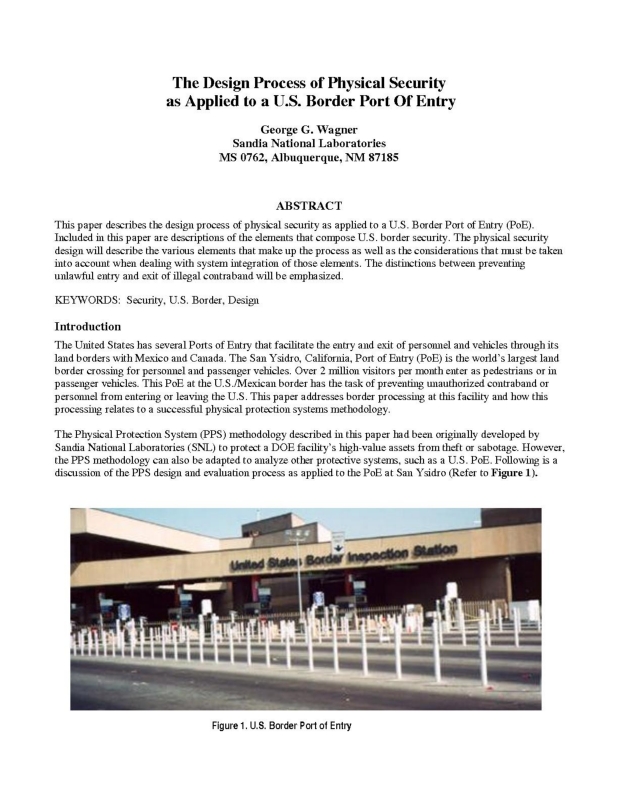 The Design Process of Physical Security as Applied to a U.S. Border Port Of Entry

George G. Wagner
Sandia National Laboratories
MS 0762, Albuquerque, NM 87185

ABSTRACT

This paper describes the design process of physical security as applied to a U.S. Border Port of Entry (PoE). Included in this paper are descriptions of the elements that compose U.S. border security. The physical security design will describe the various elements that make up the process as well as the considerations that must be taken into account when dealing with system integration of those elements. The distinctions between preventing unlawful entry and exit of illegal contraband will be emphasized.

KEYWORDS: Security, U.S. Border, Design

Introduction

The United States has several Ports of Entry that facilitate the entry and exit of personnel and vehicles through its land borders with Mexico and Canada. The San Ysidro, California, Port of Entry (PoE) is the world's largest land border crossing for personnel and passenger vehicles. Over 2 million visitors per month enter as pedestrians or in passenger vehicles. This PoE at the U.S./Mexican border has the task of preventing unauthorized contraband or personnel from entering or leaving the U.S. This paper addresses border processing at this facility and how this processing relates to a successful physical protection systems methodology.

The Physical Protection System (PPS) methodology described in this paper had been originally developed by Sandia National Laboratories (SNL) to protect a DOE facility's high-value assets from theft or sabotage. However, the PPS methodology can also be adapted to analyze other protective systems, such as a U.S. PoE. Following is a discussion of the PPS design and evaluation process as applied to the PoE at San Ysidro (Refer to Figure 1).

United States Border Inspection Station

Figure 1. U.S. Border Port of Entry